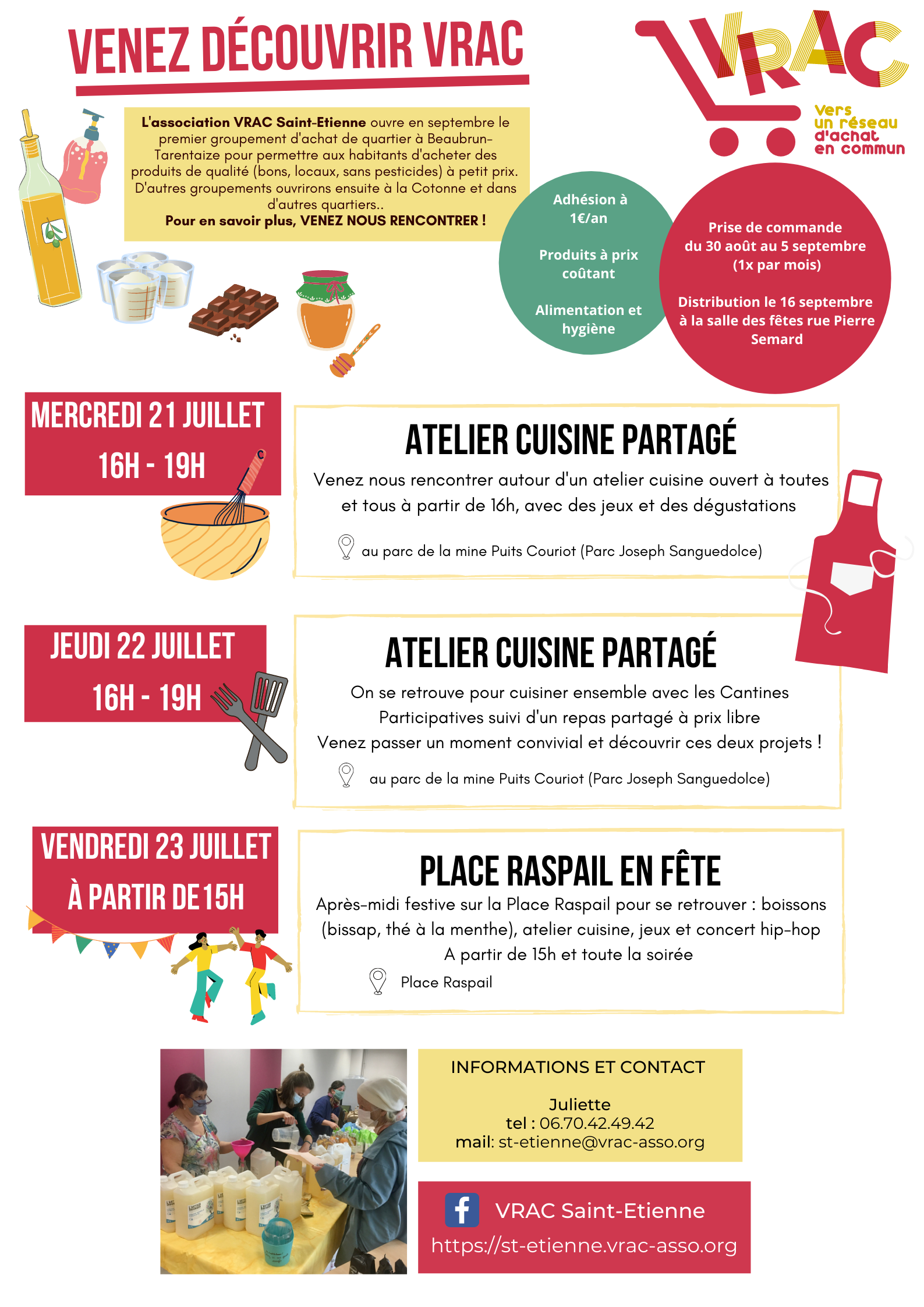 VENEZ DÉCOUVRIR VRAC

VRAC
Vers
un réseau
d'achat
en commun

L'association VRAC Saint-Etienne ouvre en septembre le premier groupement d'achat de quartier à Beaubrun-Tarentaize pour permettre aux habitants d'acheter des produits de qualité (bons, locaux, sans pesticides) à petit prix. D'autres groupements ouvrirons ensuite à la Cotonne et dans d'autres quartiers..
Pour en savoir plus, VENEZ NOUS RENCONTRER !

Adhésion à 1€/an

Produits à prix coûtant

Alimentation et hygiène

Prise de commande du 30 août au 5 septembre (1x par mois)

Distribution le 16 septembre à la salle des fêtes rue Pierre Semard

MERCREDI 21 JUILLET
16H - 19H

ATELIER CUISINE PARTAGÉ

Venez nous rencontrer autour d'un atelier cuisine ouvert à toutes et tous à partir de 16h, avec des jeux et des dégustations

au parc de la mine Puits Couriot (Parc Joseph Sanguedolce)

JEUDI 22 JUILLET
16H - 19H

ATELIER CUISINE PARTAGÉ

On se retrouve pour cuisiner ensemble avec les Cantines Participatives suivi d'un repas partagé à prix libre
Venez passer un moment convivial et découvrir ces deux projets !

au parc de la mine Puits Couriot (Parc Joseph Sanguedolce)

VENDREDI 23 JUILLET
À PARTIR DE 15H

PLACE RASPAIL EN FÊTE

Après-midi festive sur la Place Raspail pour se retrouver : boissons (bissap, thé à la menthe), atelier cuisine, jeux et concert hip-hop
A partir de 15h et toute la soirée

Place Raspail

INFORMATIONS ET CONTACT

Juliette
tel : 06.70.42.49.42
mail: st-etienne@vrac-asso.org

VRAC Saint-Etienne
https://st-etienne.vrac-asso.org